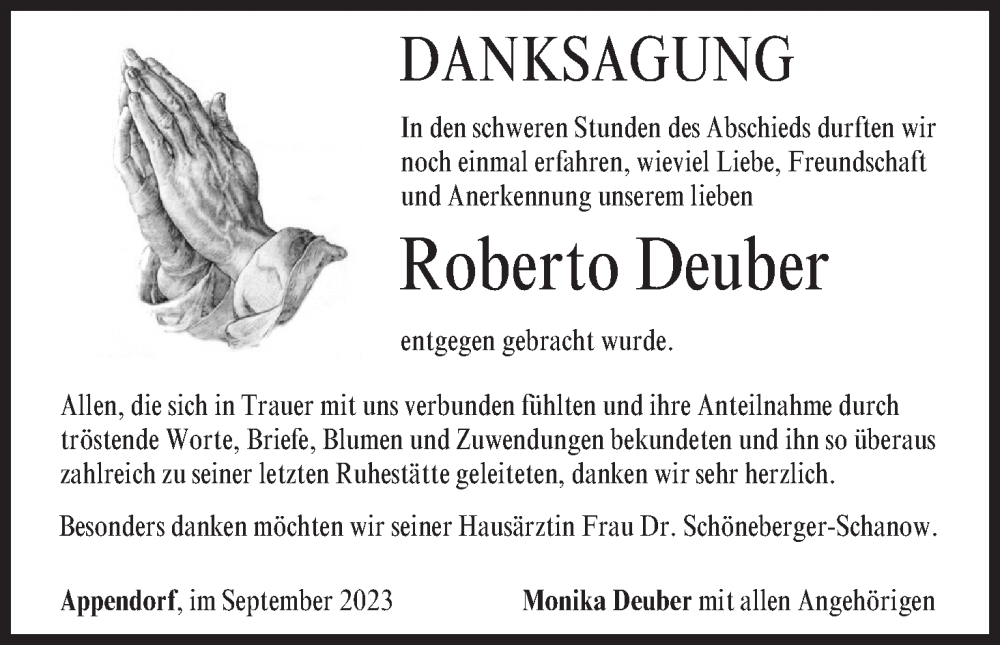 DANKSAGUNG

In den schweren Stunden des Abschieds durften wir noch einmal erfahren, wieviel Liebe, Freundschaft und Anerkennung unserem lieben

Roberto Deuber

entgegen gebracht wurde.

Allen, die sich in Trauer mit uns verbunden fühlten und ihre Anteilnahme durch tröstende Worte, Briefe, Blumen und Zuwendungen bekundeten und ihn so überaus zahlreich zu seiner letzten Ruhestätte geleiteten, danken wir sehr herzlich.

Besonders danken möchten wir seiner Hausärztin Frau Dr. Schöneberger-Schanow.

Appendorf, im September 2023

Monika Deuber mit allen Angehörigen